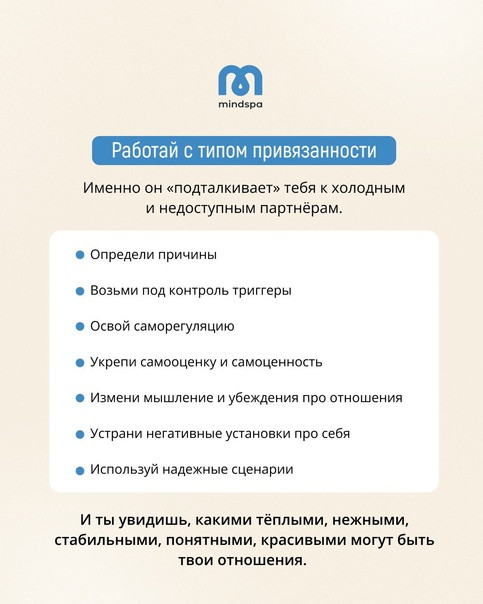 mindspa

Работай с типом привязанности

Именно он «подталкивает» тебя к холодным и недоступным партнёрам.

- Определи причины
- Возьми под контроль триггеры
- Освой саморегуляцию
- Укрепи самооценку и самоценность
- Измени мышление и убеждения про отношения
- Устрани негативные установки про себя
- Используй надежные сценарии

И ты увидишь, какими тёплыми, нежными, стабильными, понятными, красивыми могут быть твои отношения.